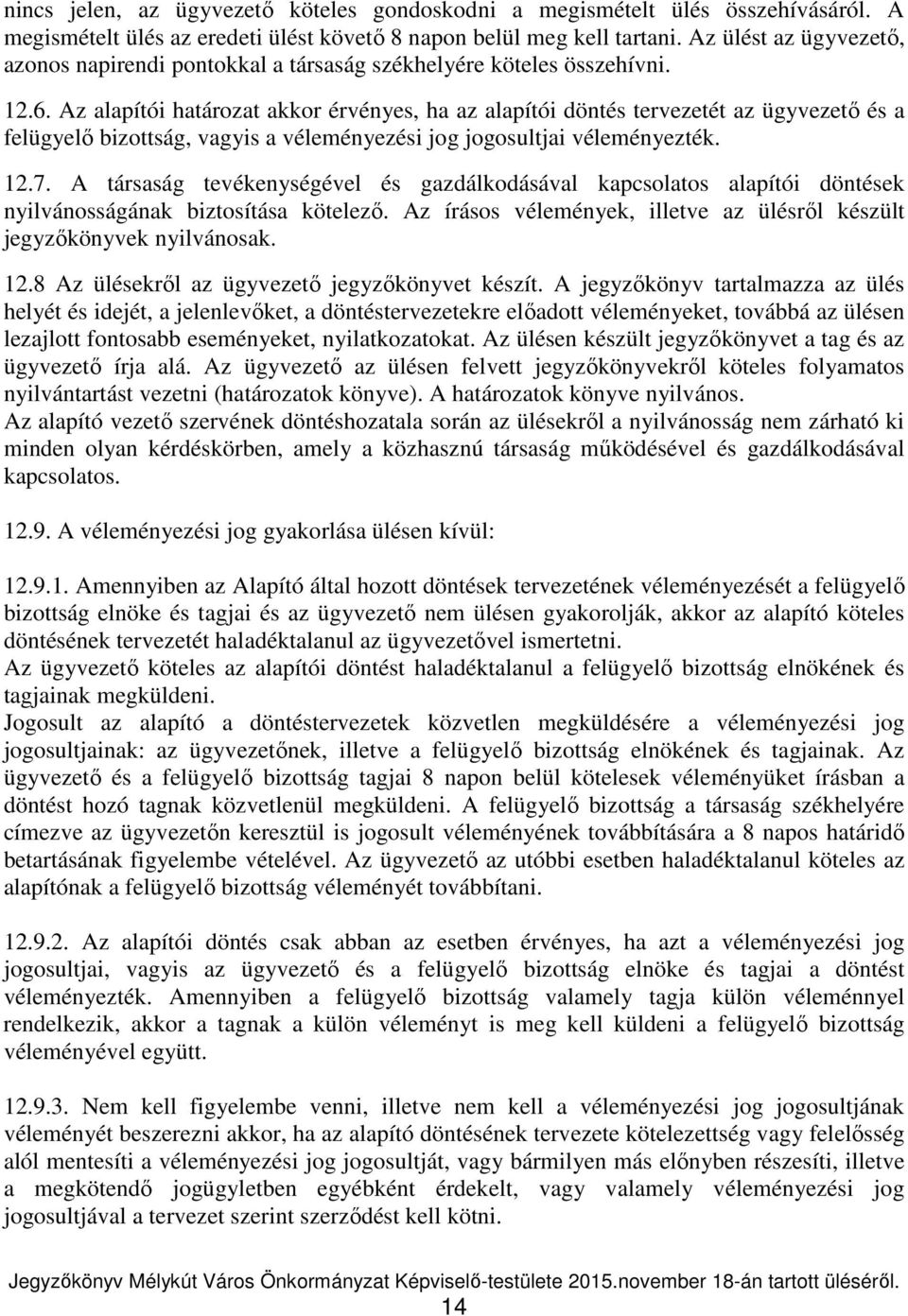 nincs jelen, az ügyvezető köteles gondoskodni a megismételt ülés összehívásáról. A megismételt ülés az eredeti ülést követő 8 napon belül meg kell tartani. Az ülést az ügyvezető, azonos napirendi pontokkal a társaság székhelyére köteles összehívni.

12.6. Az alapítói határozat akkor érvényes, ha az alapítói döntés tervezetét az ügyvezető és a felügyelő bizottság, vagyis a véleményezési jog jogosultjai véleményezték.

12.7. A társaság tevékenységével és gazdálkodásával kapcsolatos alapítói döntések nyilvánosságának biztosítása kötelező. Az írásos vélemények, illetve az ülésről készült jegyzőkönyvek nyilvánosak.

12.8 Az ülésekről az ügyvezető jegyzőkönyvet készít. A jegyzőkönyv tartalmazza az ülés helyét és idejét, a jelenlevőket, a döntéstervezetekre előadott véleményeket, továbbá az ülésen lezajlott fontosabb eseményeket, nyilatkozatokat. Az ülésen készült jegyzőkönyvet a tag és az ügyvezető írja alá. Az ügyvezető az ülésen felvett jegyzőkönyvekről köteles folyamatos nyilvántartást vezetni (határozatok könyve). A határozatok könyve nyilvános.
Az alapító vezető szervének döntéshozatala során az ülésekről a nyilvánosság nem zárható ki minden olyan kérdéskörben, amely a közhasznú társaság működésével és gazdálkodásával kapcsolatos.

12.9. A véleményezési jog gyakorlása ülésen kívül:

12.9.1. Amennyiben az Alapító által hozott döntések tervezetének véleményezését a felügyelő bizottság elnöke és tagjai és az ügyvezető nem ülésen gyakorolják, akkor az alapító köteles döntésének tervezetét haladéktalanul az ügyvezetővel ismertetni.
Az ügyvezető köteles az alapítói döntést haladéktalanul a felügyelő bizottság elnökének és tagjainak megküldeni.
Jogosult az alapító a döntéstervezetek közvetlen megküldésére a véleményezési jog jogosultjainak: az ügyvezetőnek, illetve a felügyelő bizottság elnökének és tagjainak. Az ügyvezető és a felügyelő bizottság tagjai 8 napon belül kötelesek véleményüket írásban a döntést hozó tagnak közvetlenül megküldeni. A felügyelő bizottság a társaság székhelyére címezve az ügyvezetőn keresztül is jogosult véleményének továbbítására a 8 napos határidő betartásának figyelembe vételével. Az ügyvezető az utóbbi esetben haladéktalanul köteles az alapítónak a felügyelő bizottság véleményét továbbítani.

12.9.2. Az alapítói döntés csak abban az esetben érvényes, ha azt a véleményezési jog jogosultjai, vagyis az ügyvezető és a felügyelő bizottság elnöke és tagjai a döntést véleményezték. Amennyiben a felügyelő bizottság valamely tagja külön véleménnyel rendelkezik, akkor a tagnak a külön véleményt is meg kell küldeni a felügyelő bizottság véleményével együtt.

12.9.3. Nem kell figyelembe venni, illetve nem kell a véleményezési jog jogosultjának véleményét beszerezni akkor, ha az alapító döntésének tervezete kötelezettség vagy felelősség alól mentesíti a véleményezési jog jogosultját, vagy bármilyen más előnyben részesíti, illetve a megkötendő jogügyletben egyébként érdekelt, vagy valamely véleményezési jog jogosultjával a tervezet szerint szerződést kell kötni.

Jegyzőkönyv Mélykút Város Önkormányzat Képviselő-testülete 2015.november 18-án tartott üléséről.
14